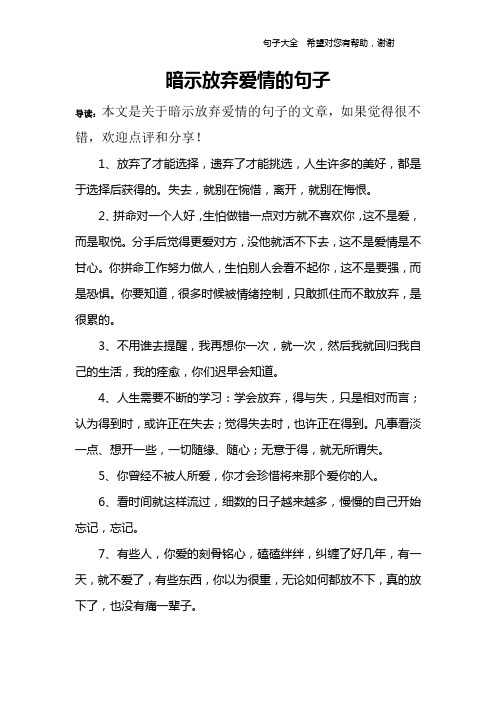 句子大全　希望对您有帮助，谢谢

暗示放弃爱情的句子

导读：本文是关于暗示放弃爱情的句子的文章，如果觉得很不错，欢迎点评和分享！

1、放弃了才能选择，遗弃了才能挑选，人生许多的美好，都是于选择后获得的。失去，就别在惋惜，离开，就别在悔恨。

2、拼命对一个人好，生怕做错一点对方就不喜欢你，这不是爱，而是取悦。分手后觉得更爱对方，没他就活不下去，这不是爱情是不甘心。你拼命工作努力做人，生怕别人会看不起你，这不是要强，而是恐惧。你要知道，很多时候被情绪控制，只敢抓住而不敢放弃，是很累的。

3、不用谁去提醒，我再想你一次，就一次，然后我就回归我自己的生活，我的痊愈，你们迟早会知道。

4、人生需要不断的学习：学会放弃，得与失，只是相对而言；认为得到时，或许正在失去；觉得失去时，也许正在得到。凡事看淡一点、想开一些，一切随缘、随心；无意于得，就无所谓失。

5、你曾经不被人所爱，你才会珍惜将来那个爱你的人。

6、看时间就这样流过，细数的日子越来越多，慢慢的自己开始忘记，忘记。

7、有些人，你爱的刻骨铭心，磕磕绊绊，纠缠了好几年，有一天，就不爱了，有些东西，你以为很重，无论如何都放不下，真的放下了，也没有痛一辈子。